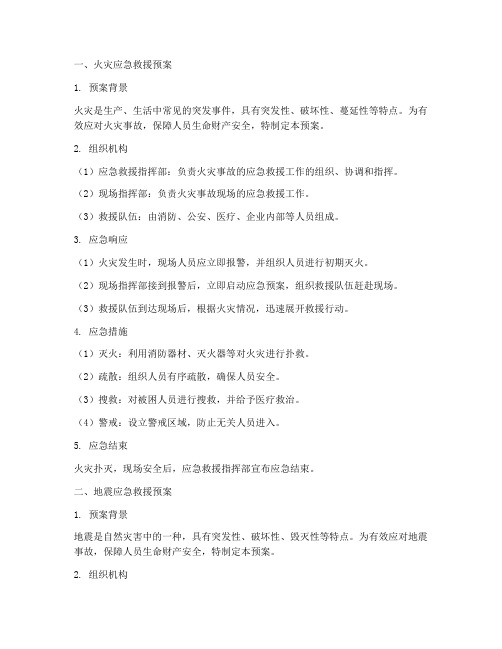 一、火灾应急救援预案

1. 预案背景

火灾是生产、生活中常见的突发事件，具有突发性、破坏性、蔓延性等特点。为有效应对火灾事故，保障人员生命财产安全，特制定本预案。

2. 组织机构

（1）应急救援指挥部：负责火灾事故的应急救援工作的组织、协调和指挥。

（2）现场指挥部：负责火灾事故现场的应急救援工作。

（3）救援队伍：由消防、公安、医疗、企业内部等人员组成。

3. 应急响应

（1）火灾发生时，现场人员应立即报警，并组织人员进行初期灭火。

（2）现场指挥部接到报警后，立即启动应急预案，组织救援队伍赶赴现场。

（3）救援队伍到达现场后，根据火灾情况，迅速展开救援行动。

4. 应急措施

（1）灭火：利用消防器材、灭火器等对火灾进行扑救。

（2）疏散：组织人员有序疏散，确保人员安全。

（3）搜救：对被困人员进行搜救，并给予医疗救治。

（4）警戒：设立警戒区域，防止无关人员进入。

5. 应急结束

火灾扑灭，现场安全后，应急救援指挥部宣布应急结束。

二、地震应急救援预案

1. 预案背景

地震是自然灾害中的一种，具有突发性、破坏性、毁灭性等特点。为有效应对地震事故，保障人员生命财产安全，特制定本预案。

2. 组织机构